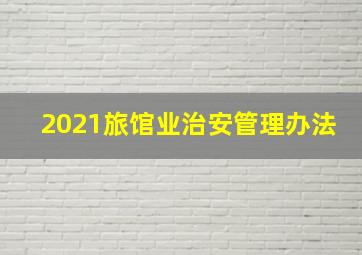 2021旅馆业治安管理办法